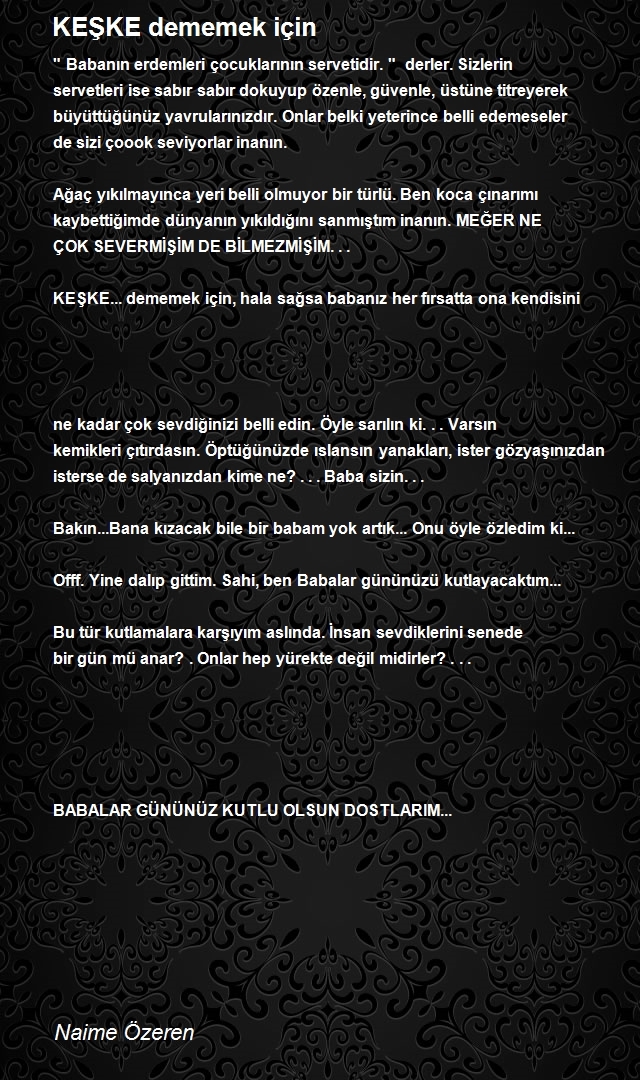 KEŞKE dememek için

" Babanın erdemleri çocuklarının servetidir. " derler. Sizlerin servetleri ise sabır sabır dokuyup özenle, güvenle, üstüne titreyerek büyüttüğünüz yavrularınızdır. Onlar belki yeterince belli edemeseler de sizi çoook seviyorlar inanın.

Ağaç yıkılmayınca yeri belli olmuyor bir türlü. Ben koca çınarımı kaybettiğimde dünyanın yıkıldığını sanmıştım inanın. MEĞER NE ÇOK SEVERMİŞİM DE BİLMEZMİŞİM. . .

KEŞKE... dememek için, hala sağsa babanız her fırsatta ona kendisini

ne kadar çok sevdiğinizi belli edin. Öyle sarılın ki. . . Varsın kemikleri çıtırdasın. Öptüğünüzde ıslansın yanakları, ister gözyaşınızdan isterse de salyanızdan kime ne? . . . Baba sizin. . .

Bakın...Bana kızacak bile bir babam yok artık... Onu öyle özledim ki...

Offf. Yine dalıp gittim. Sahi, ben Babalar gününüzü kutlayacaktım...

Bu tür kutlamalara karşıyım aslında. İnsan sevdiklerini senede bir gün mü anar? . Onlar hep yürekte değil midirler? . . .

BABALAR GÜNÜNÜZ KUTLU OLSUN DOSTLARIM...

Naime Özeren